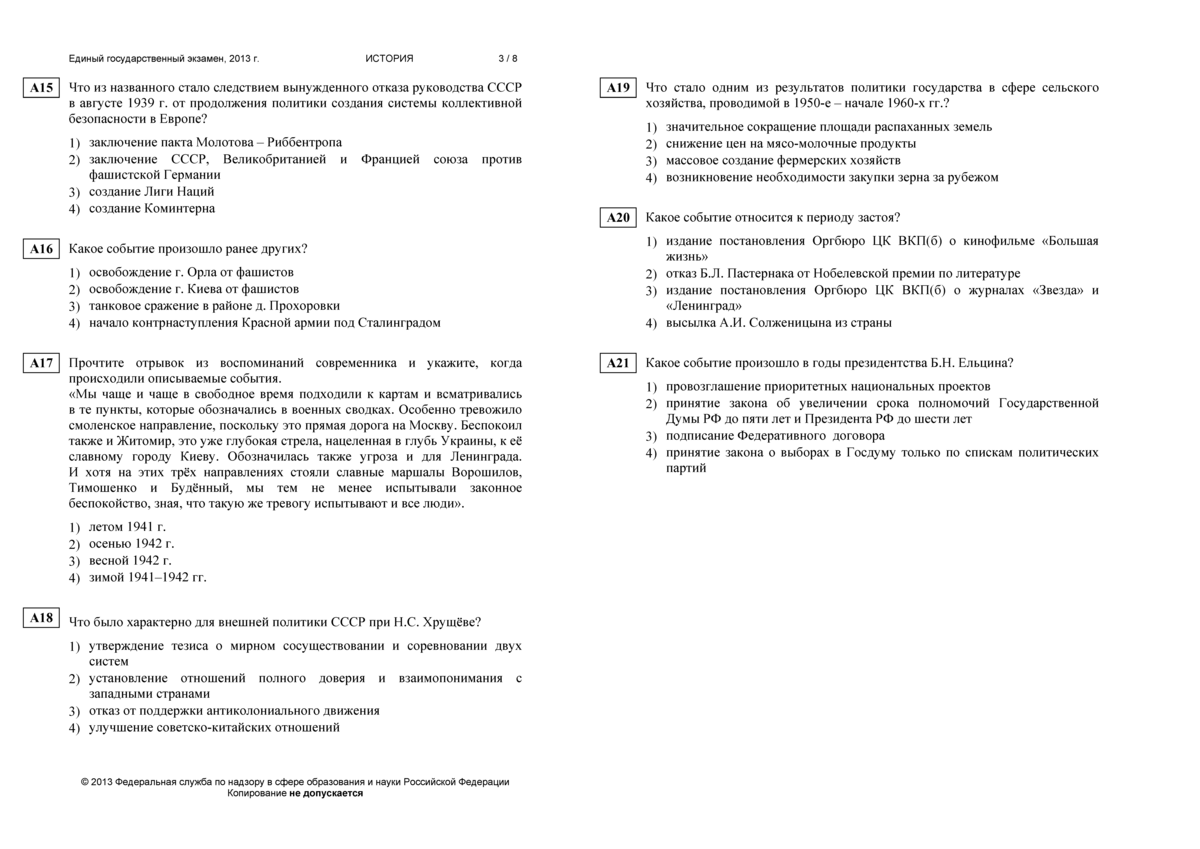 Единый государственный экзамен, 2013 г. ИСТОРИЯ 3 / 8

A15 Что из названного стало следствием вынужденного отказа руководства СССР в августе 1939 г. от продолжения политики создания системы коллективной безопасности в Европе?

1) заключение пакта Молотова – Риббентропа
2) заключение СССР, Великобританией и Францией союза против фашистской Германии
3) создание Лиги Наций
4) создание Коминтерна

A16 Какое событие произошло ранее других?

1) освобождение г. Орла от фашистов
2) освобождение г. Киева от фашистов
3) танковое сражение в районе д. Прохоровки
4) начало контрнаступления Красной армии под Сталинградом

A17 Прочтите отрывок из воспоминаний современника и укажите, когда происходили описываемые события.
«Мы чаще и чаще в свободное время подходили к картам и всматривались в те пункты, которые обозначались в военных сводках. Особенно тревожило смоленское направление, поскольку это прямая дорога на Москву. Беспокоил также и Житомир, это уже глубокая стрела, нацеленная в глубь Украины, к её славному городу Киеву. Обозначилась также угроза и для Ленинграда. И хотя на этих трёх направлениях стояли славные маршалы Ворошилов, Тимошенко и Будённый, мы тем не менее испытывали законное беспокойство, зная, что такую же тревогу испытывают и все люди».

1) летом 1941 г.
2) осенью 1942 г.
3) весной 1942 г.
4) зимой 1941–1942 гг.

A18 Что было характерно для внешней политики СССР при Н.С. Хрущёве?

1) утверждение тезиса о мирном сосуществовании и соревновании двух систем
2) установление отношений полного доверия и взаимопонимания с западными странами
3) отказ от поддержки антиколониального движения
4) улучшение советско-китайских отношений

A19 Что стало одним из результатов политики государства в сфере сельского хозяйства, проводимой в 1950-е – начале 1960-х гг.?

1) значительное сокращение площади распаханных земель
2) снижение цен на мясо-молочные продукты
3) массовое создание фермерских хозяйств
4) возникновение необходимости закупки зерна за рубежом

A20 Какое событие относится к периоду застоя?

1) издание постановления Оргбюро ЦК ВКП(б) о кинофильме «Большая жизнь»
2) отказ Б.Л. Пастернака от Нобелевской премии по литературе
3) издание постановления Оргбюро ЦК ВКП(б) о журналах «Звезда» и «Ленинград»
4) высылка А.И. Солженицына из страны

A21 Какое событие произошло в годы президентства Б.Н. Ельцина?

1) провозглашение приоритетных национальных проектов
2) принятие закона об увеличении срока полномочий Государственной Думы РФ до пяти лет и Президента РФ до шести лет
3) подписание Федеративного договора
4) принятие закона о выборах в Госдуму только по спискам политических партий

© 2013 Федеральная служба по надзору в сфере образования и науки Российской Федерации
Копирование не допускается